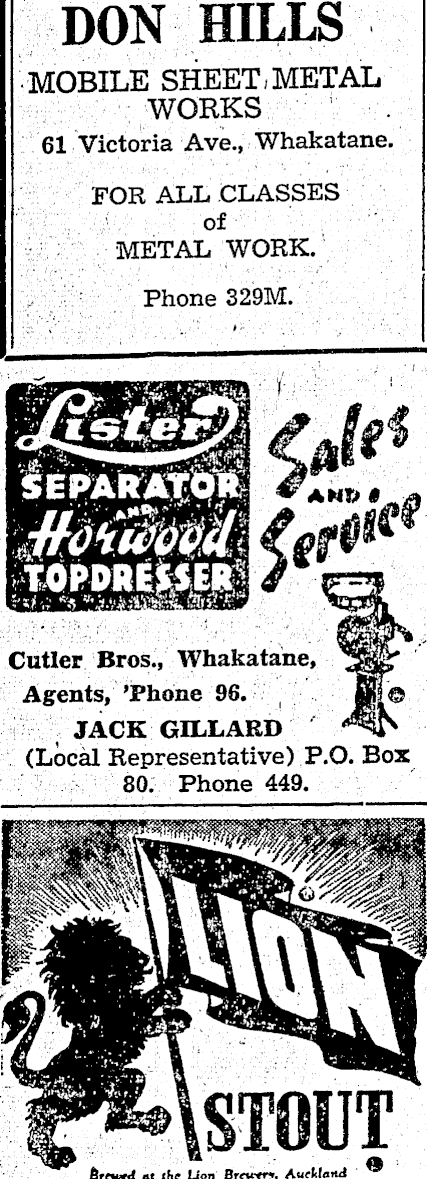 DON HILLS

MOBILE SHEET METAL WORKS

61 Victoria Ave., Whakatane.

FOR ALL CLASSES of METAL WORK.

Phone 329M.

Lister
SEPARATOR
AND
Horwood
TOPDRESSER

Sales AND Service

Cutler Bros., Whakatane, Agents, 'Phone 96.

JACK GILLARD

(Local Representative) P.O. Box 80. Phone 449.

LION

STOUT

Brewed at the Lion Brewery, Auckland